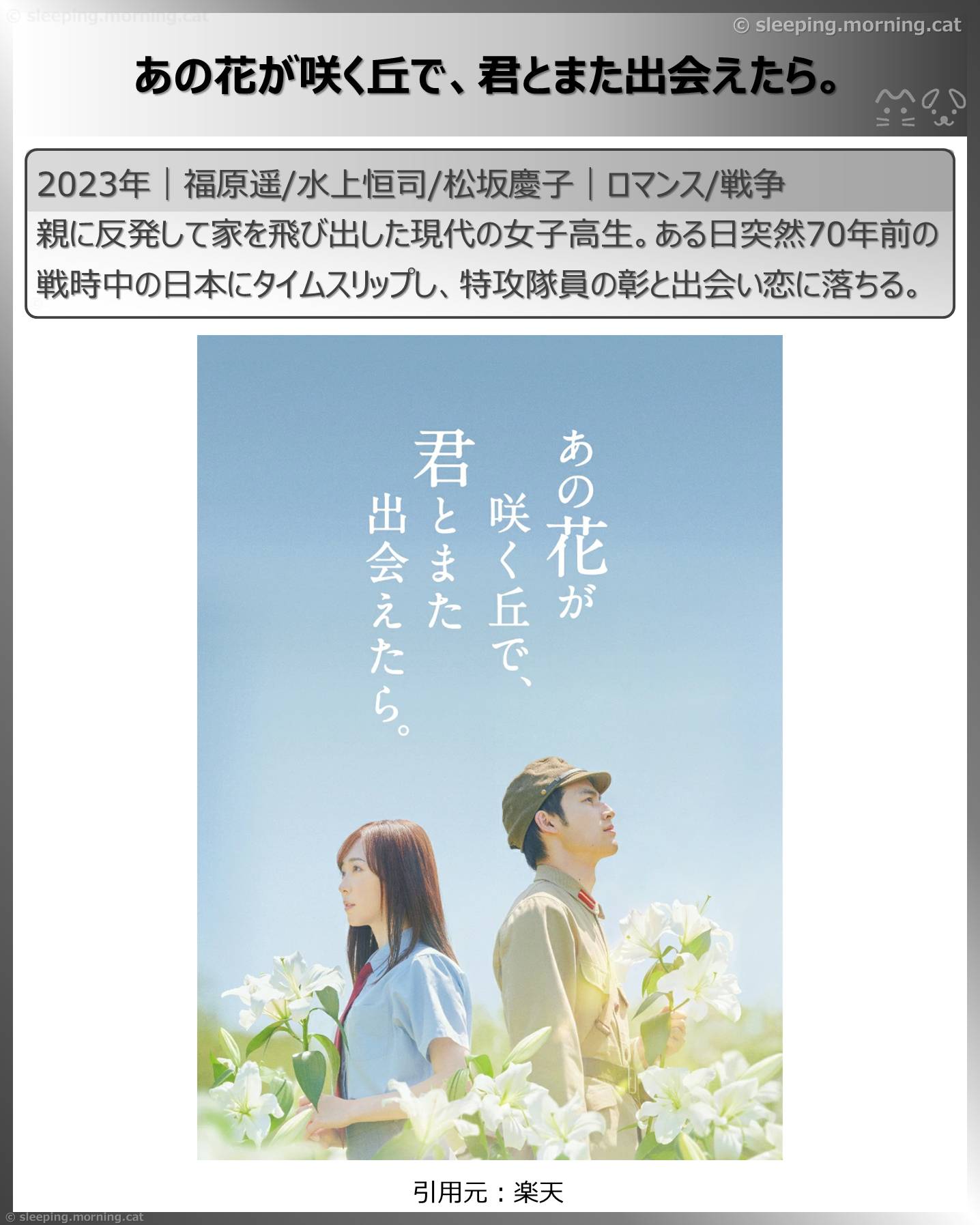 © sleeping.morning.cat

© sleeping.morning.cat

あの花が咲く丘で、君とまた出会えたら。

2023年｜福原遥/水上恒司/松坂慶子｜ロマンス/戦争

親に反発して家を飛び出した現代の女子高生。ある日突然70年前の戦時中の日本にタイムスリップし、特攻隊員の彰と出会い恋に落ちる。

あの花が咲く丘で、君とまた出会えたら。

引用元：楽天

© sleeping.morning.cat